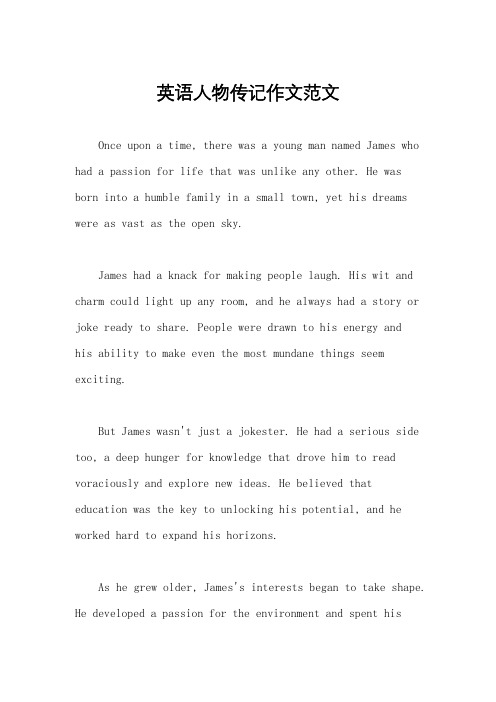 英语人物传记作文范文

Once upon a time, there was a young man named James who had a passion for life that was unlike any other. He was born into a humble family in a small town, yet his dreams were as vast as the open sky.

James had a knack for making people laugh. His wit and charm could light up any room, and he always had a story or joke ready to share. People were drawn to his energy and his ability to make even the most mundane things seem exciting.

But James wasn't just a jokester. He had a serious side too, a deep hunger for knowledge that drove him to read voraciously and explore new ideas. He believed that education was the key to unlocking his potential, and he worked hard to expand his horizons.

As he grew older, James's interests began to take shape. He developed a passion for the environment and spent his